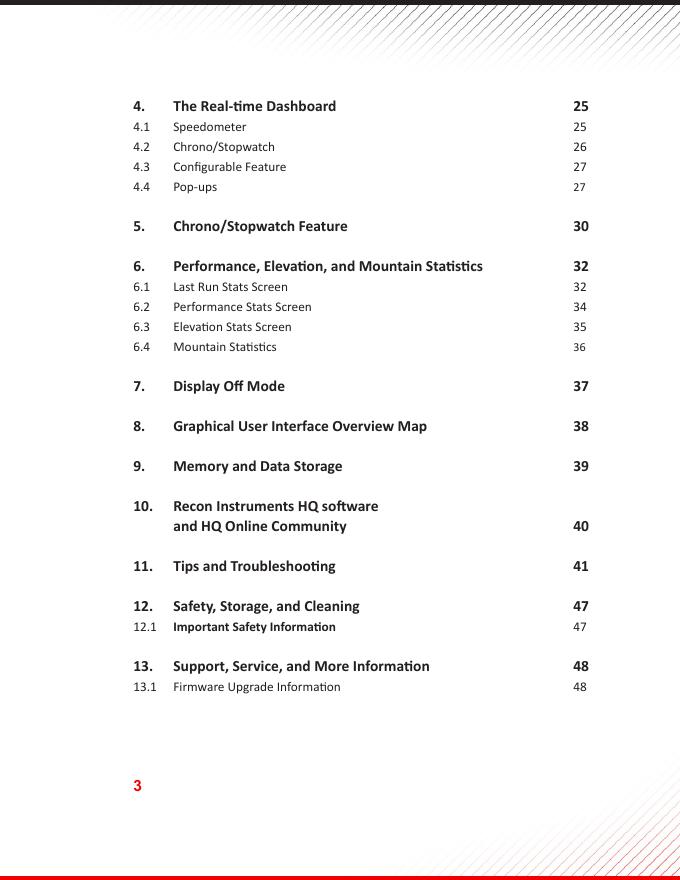 4. The Real-time Dashboard 25
4.1 Speedometer 25
4.2 Chrono/Stopwatch 26
4.3 Configurable Feature 27
4.4 Pop-ups 27

5. Chrono/Stopwatch Feature 30

6. Performance, Elevation, and Mountain Statistics 32
6.1 Last Run Stats Screen 32
6.2 Performance Stats Screen 34
6.3 Elevation Stats Screen 35
6.4 Mountain Statistics 36

7. Display Off Mode 37

8. Graphical User Interface Overview Map 38

9. Memory and Data Storage 39

10. Recon Instruments HQ software and HQ Online Community 40

11. Tips and Troubleshooting 41

12. Safety, Storage, and Cleaning 47
12.1 Important Safety Information 47

13. Support, Service, and More Information 48
13.1 Firmware Upgrade Information 48

3